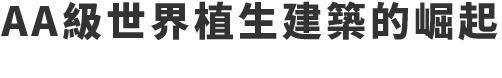 AA級世界植生建築的崛起